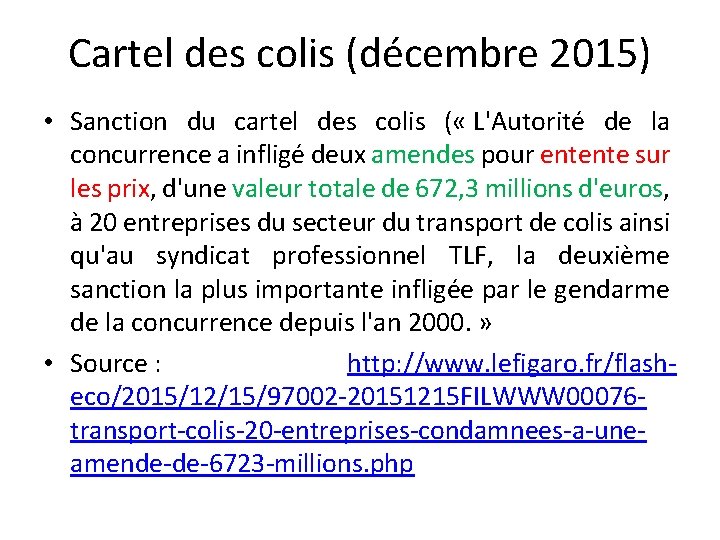 Cartel des colis (décembre 2015)

• Sanction du cartel des colis (« L'Autorité de la concurrence a infligé deux amendes pour entente sur les prix, d'une valeur totale de 672,3 millions d'euros, à 20 entreprises du secteur du transport de colis ainsi qu'au syndicat professionnel TLF, la deuxième sanction la plus importante infligée par le gendarme de la concurrence depuis l'an 2000. »

• Source : http://www.lefigaro.fr/flash-eco/2015/12/15/97002-20151215FILWWW00076-transport-colis-20-entreprises-condamnees-a-une-amende-de-6723-millions.php